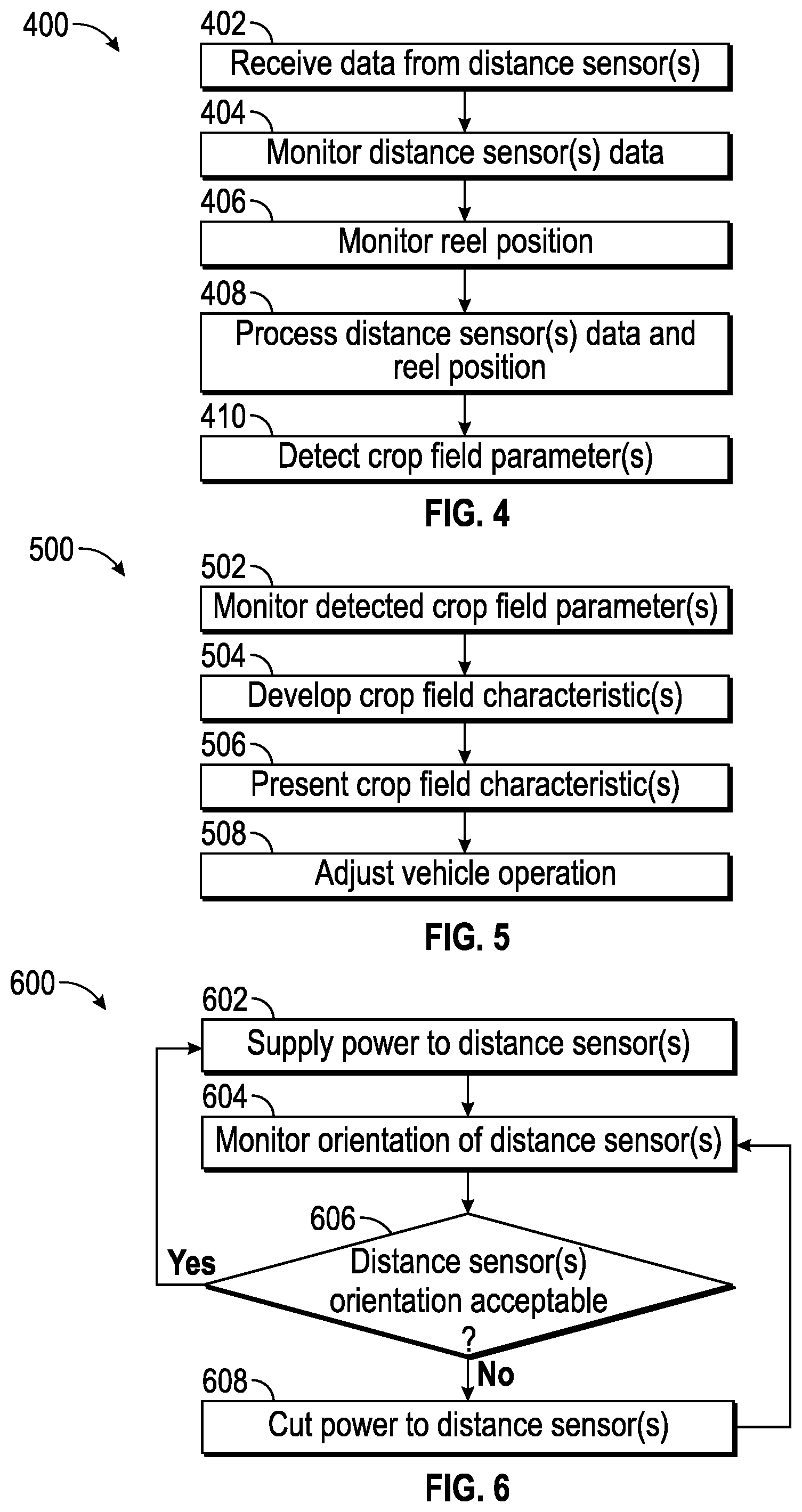 400

402
Receive data from distance sensor(s)

404
Monitor distance sensor(s) data

406
Monitor reel position

408
Process distance sensor(s) data and reel position

410
Detect crop field parameter(s)

FIG. 4

500

502
Monitor detected crop field parameter(s)

504
Develop crop field characteristic(s)

506
Present crop field characteristic(s)

508
Adjust vehicle operation

FIG. 5

600

602
Supply power to distance sensor(s)

604
Monitor orientation of distance sensor(s)

606
Distance sensor(s) orientation acceptable ?

Yes

No

608
Cut power to distance sensor(s)

FIG. 6